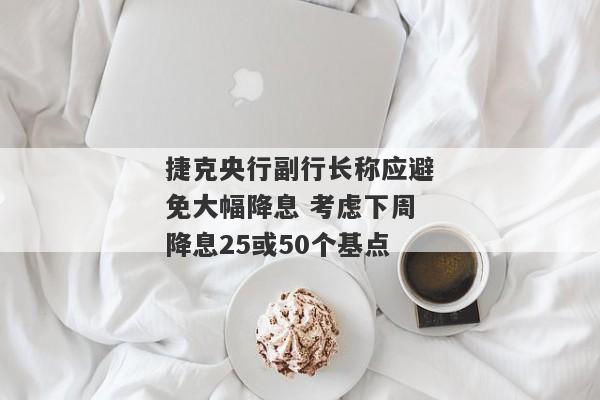 捷克央行副行长称应避免大幅降息 考虑下周降息25或50个基点